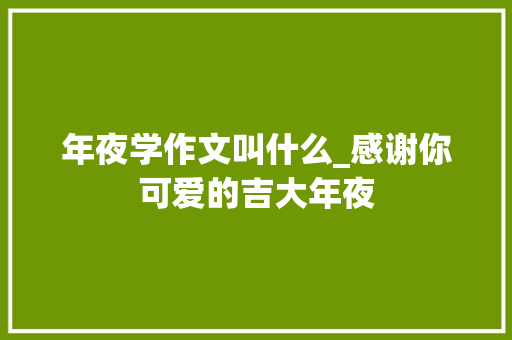 年夜学作文叫什么_感谢你可爱的吉大年夜